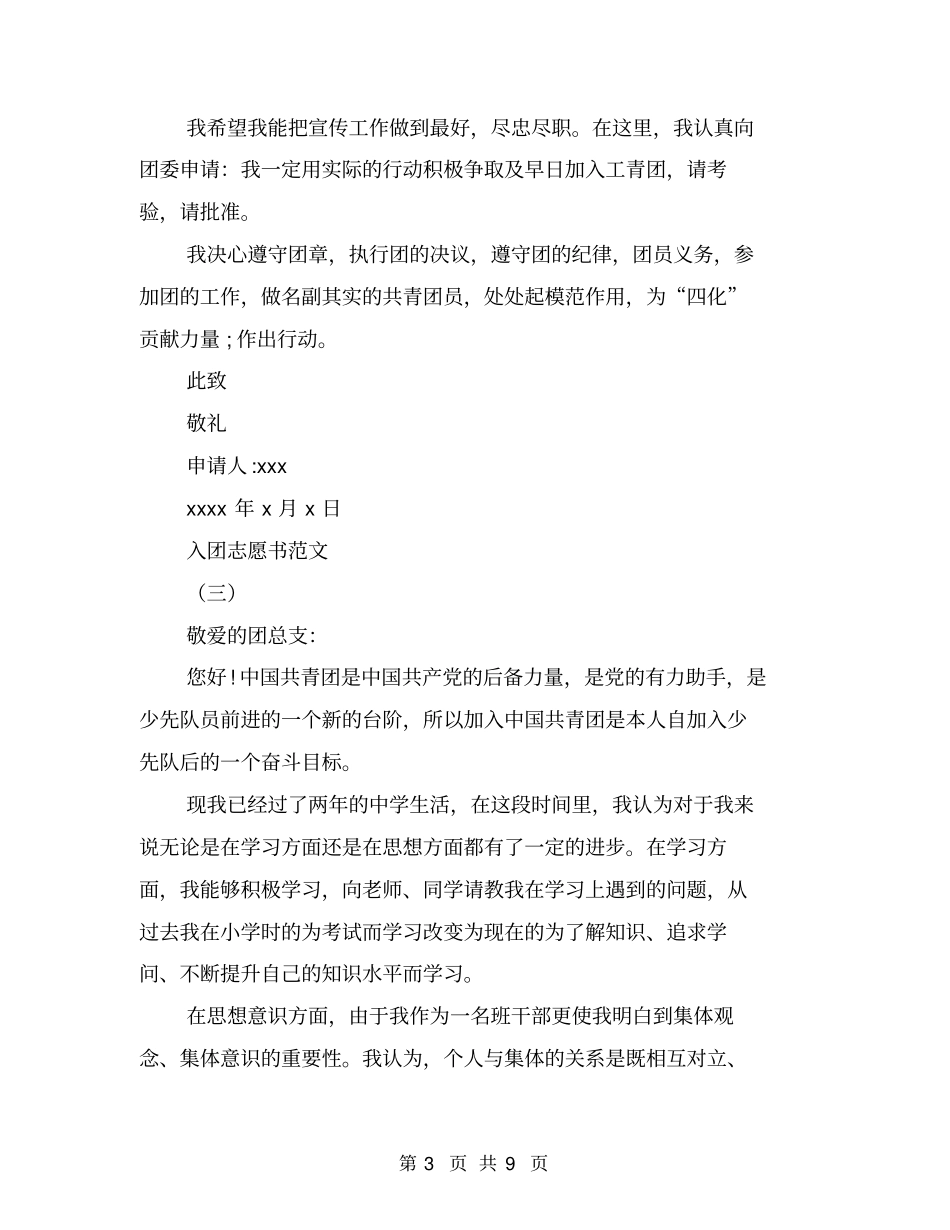 我希望我能把宣传工作做到最好，尽忠尽职。在这里，我认真向团委申请：我一定用实际的行动积极争取及早日加入工青团，请考验，请批准。

我决心遵守团章，执行团的决议，遵守团的纪律，团员义务，参加团的工作，做名副其实的共青团员，处处起模范作用，为“四化”贡献力量；作出行动。

此致

敬礼

申请人:xxx

xxxx 年 x 月 x 日

入团志愿书范文

（三）

敬爱的团总支:

您好！中国共青团是中国共产党的后备力量，是党的有力助手，是少先队员前进的一个新的台阶，所以加入中国共青团是本人自加入少先队后的一个奋斗目标。

现我已经过了两年的中学生活，在这段时间里，我认为对于我来说无论是在学习方面还是在思想方面都有了一定的进步。在学习方面，我能够积极学习，向老师、同学请教我在学习上遇到的问题，从过去我在小学时的为考试而学习改变为现在的为了解知识、追求学问、不断提升自己的知识水平而学习。

在思想意识方面，由于我作为一名班干部更使我明白到集体观念、集体意识的重要性。我认为，个人与集体的关系是既相互对立、

第 3 页 共 9 页